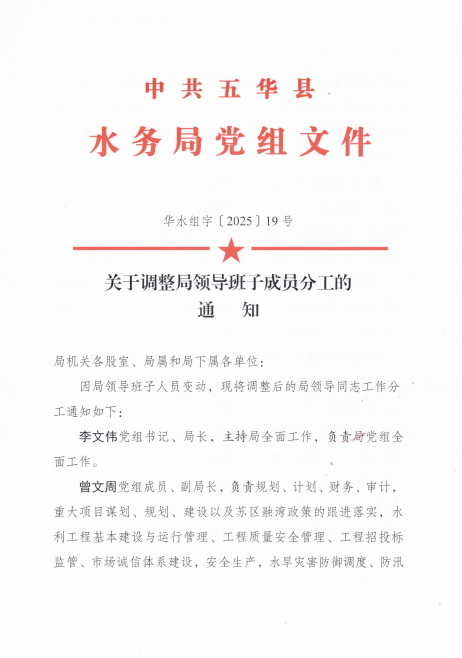 中共五华县

水务局党组文件

华水组字〔2025〕19号

关于调整局领导班子成员分工的
通　知

局机关各股室、局属和局下属各单位：

因局领导班子人员变动，现将调整后的局领导同志工作分工通知如下：

李文伟党组书记、局长，主持局全面工作，负责局党组全面工作。

曾文周党组成员、副局长，负责规划、计划、财务、审计，重大项目谋划、规划、建设以及苏区融湾政策的跟进落实，水利工程基本建设与运行管理、工程质量安全管理、工程招投标监管、市场诚信体系建设，安全生产，水旱灾害防御调度、防汛